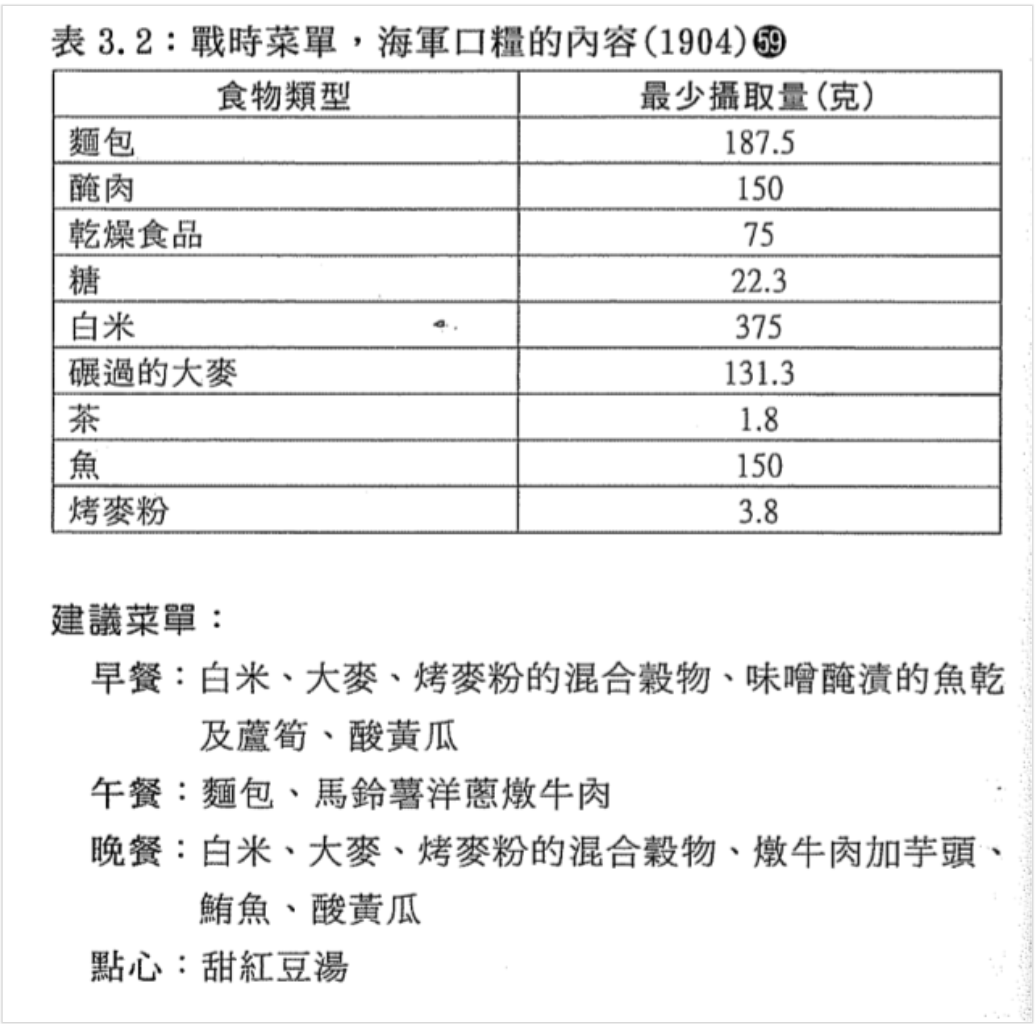 表 3.2：戰時菜單，海軍口糧的內容(1904)㊾

| 食物類型 | 最少攝取量(克) |
|---|---|
| 麵包 | 187.5 |
| 醃肉 | 150 |
| 乾燥食品 | 75 |
| 糖 | 22.3 |
| 白米 | 375 |
| 碾過的大麥 | 131.3 |
| 茶 | 1.8 |
| 魚 | 150 |
| 烤麥粉 | 3.8 |

建議菜單：

早餐：白米、大麥、烤麥粉的混合穀物、味噌醃漬的魚乾及蘆筍、酸黃瓜

午餐：麵包、馬鈴薯洋蔥燉牛肉

晚餐：白米、大麥、烤麥粉的混合穀物、燉牛肉加芋頭、鮪魚、酸黃瓜

點心：甜紅豆湯